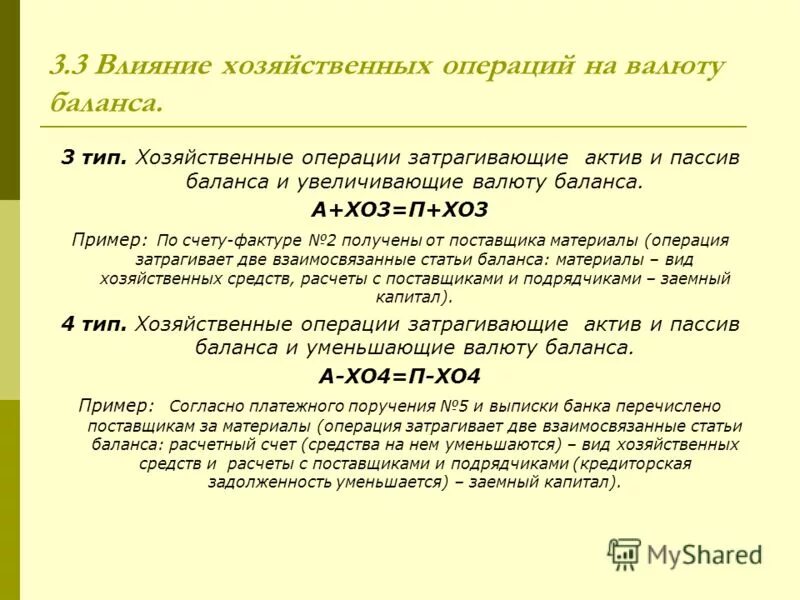 3.3 Влияние хозяйственных операций на валюту баланса.

3 тип. Хозяйственные операции затрагивающие актив и пассив баланса и увеличивающие валюту баланса.

А+ХО3=П+ХО3

Пример: По счету-фактуре №2 получены от поставщика материалы (операция затрагивает две взаимосвязанные статьи баланса: материалы – вид хозяйственных средств, расчеты с поставщиками и подрядчиками – заемный капитал).

4 тип. Хозяйственные операции затрагивающие актив и пассив баланса и уменьшающие валюту баланса.

А-ХО4=П-ХО4

Пример: Согласно платежного поручения №5 и выписки банка перечислено поставщикам за материалы (операция затрагивает две взаимосвязанные статьи баланса: расчетный счет (средства на нем уменьшаются) – вид хозяйственных средств и расчеты с поставщиками и подрядчиками (кредиторская задолженность уменьшается) – заемный капитал).

MyShared